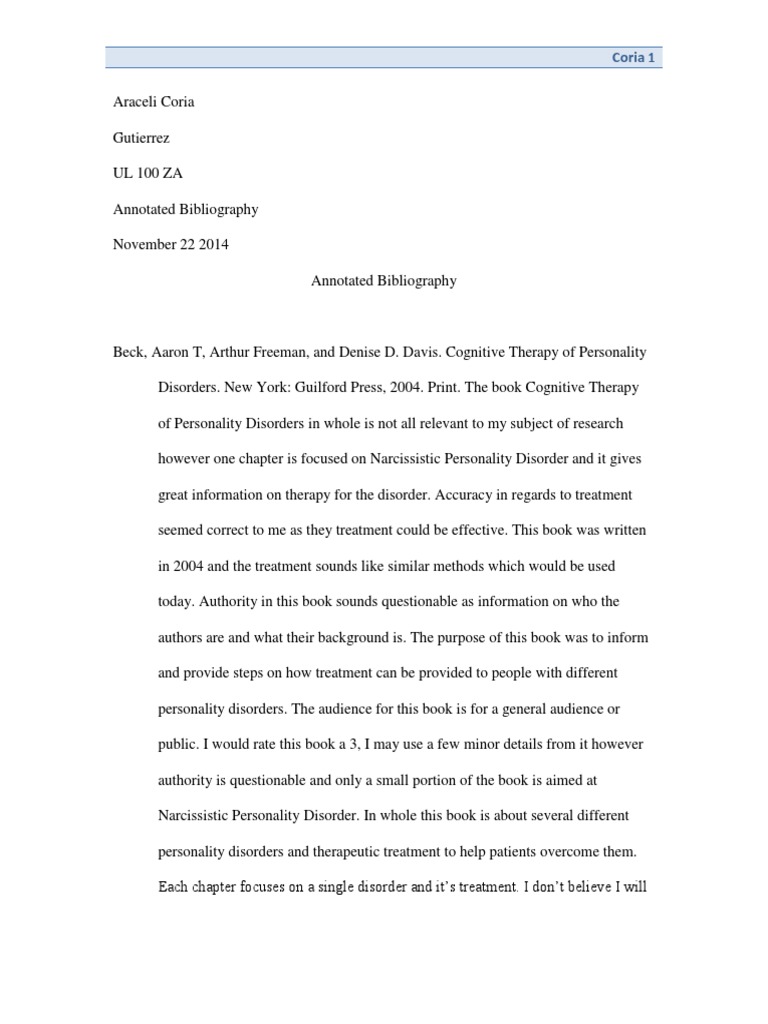 Coria 1

Araceli Coria

Gutierrez

UL 100 ZA

Annotated Bibliography

November 22 2014

Annotated Bibliography

Beck, Aaron T, Arthur Freeman, and Denise D. Davis. Cognitive Therapy of Personality Disorders. New York: Guilford Press, 2004. Print. The book Cognitive Therapy of Personality Disorders in whole is not all relevant to my subject of research however one chapter is focused on Narcissistic Personality Disorder and it gives great information on therapy for the disorder. Accuracy in regards to treatment seemed correct to me as they treatment could be effective. This book was written in 2004 and the treatment sounds like similar methods which would be used today. Authority in this book sounds questionable as information on who the authors are and what their background is. The purpose of this book was to inform and provide steps on how treatment can be provided to people with different personality disorders. The audience for this book is for a general audience or public. I would rate this book a 3, I may use a few minor details from it however authority is questionable and only a small portion of the book is aimed at Narcissistic Personality Disorder. In whole this book is about several different personality disorders and therapeutic treatment to help patients overcome them. Each chapter focuses on a single disorder and it's treatment. I don't believe I will